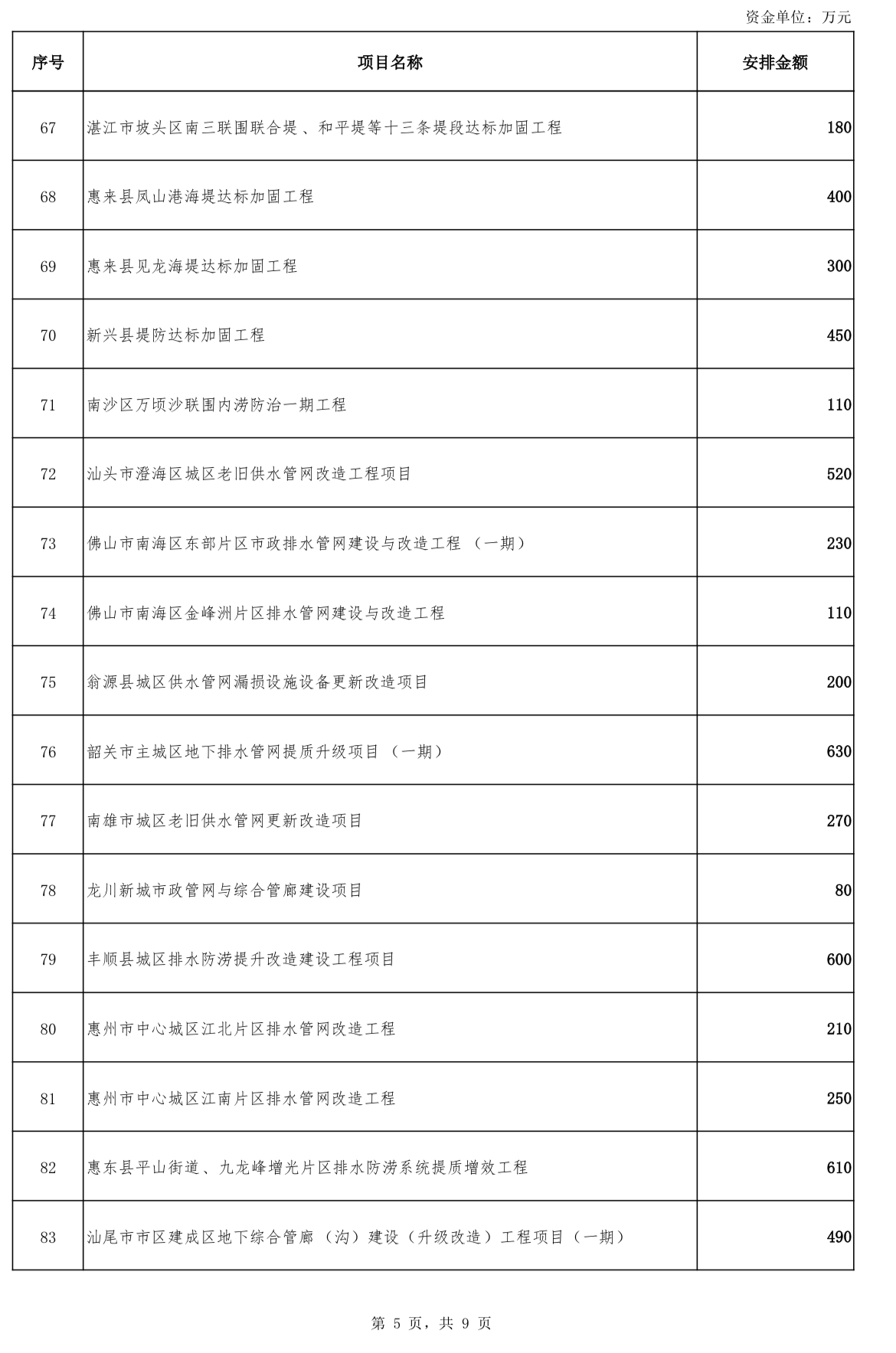 资金单位：万元

| 序号 | 项目名称 | 安排金额 |
|---|---|---|
| 67 | 湛江市坡头区南三联围联合堤、和平堤等十三条堤段达标加固工程 | 180 |
| 68 | 惠来县凤山港海堤达标加固工程 | 400 |
| 69 | 惠来县见龙海堤达标加固工程 | 300 |
| 70 | 新兴县堤防达标加固工程 | 450 |
| 71 | 南沙区万顷沙联围内涝防治一期工程 | 110 |
| 72 | 汕头市澄海区城区老旧供水管网改造工程项目 | 520 |
| 73 | 佛山市南海区东部片区市政排水管网建设与改造工程（一期） | 230 |
| 74 | 佛山市南海区金峰洲片区排水管网建设与改造工程 | 110 |
| 75 | 翁源县城区供水管网漏损设施设备更新改造项目 | 200 |
| 76 | 韶关市主城区地下排水管网提质升级项目（一期） | 630 |
| 77 | 南雄市城区老旧供水管网更新改造项目 | 270 |
| 78 | 龙川新城市政管网与综合管廊建设项目 | 80 |
| 79 | 丰顺县城区排水防涝提升改造建设工程项目 | 600 |
| 80 | 惠州市中心城区江北片区排水管网改造工程 | 210 |
| 81 | 惠州市中心城区江南片区排水管网改造工程 | 250 |
| 82 | 惠东县平山街道、九龙峰增光片区排水防涝系统提质增效工程 | 610 |
| 83 | 汕尾市市区建成区地下综合管廊（沟）建设（升级改造）工程项目（一期） | 490 |

第 5 页，共 9 页